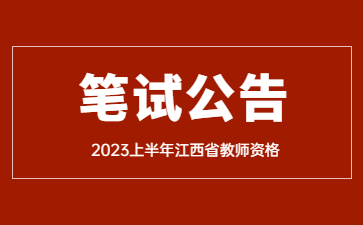 笔试公告

2023上半年江西省教师资格